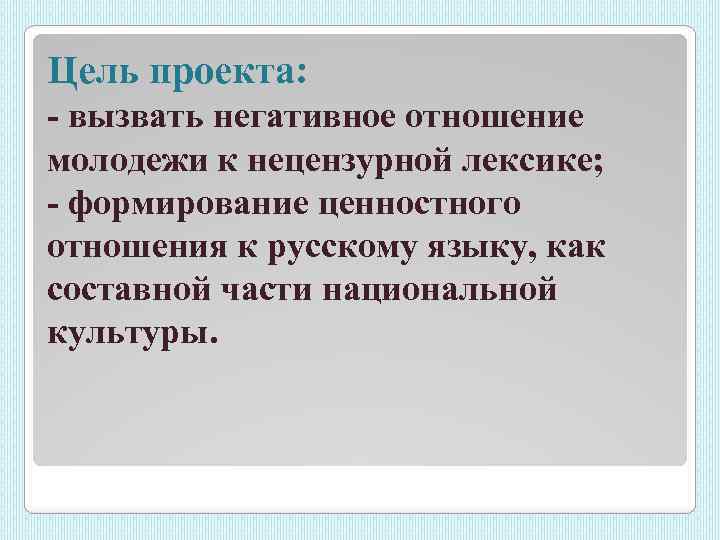 Цель проекта:
- вызвать негативное отношение молодежи к нецензурной лексике;
- формирование ценностного отношения к русскому языку, как составной части национальной культуры.